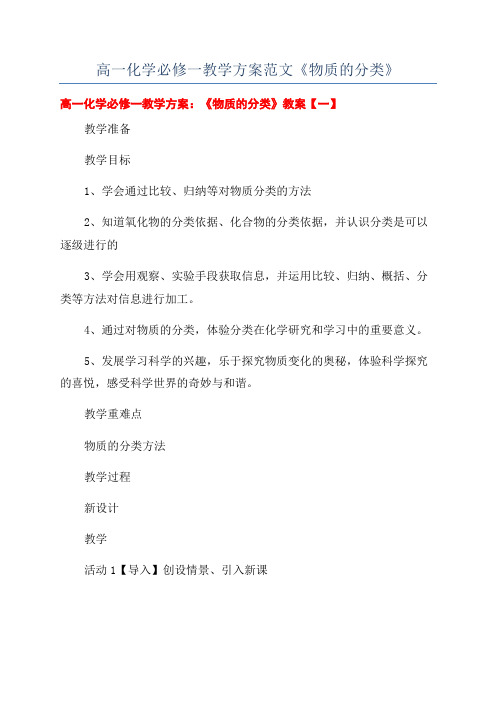 高一化学必修一教学方案范文《物质的分类》

高一化学必修一教学方案：《物质的分类》教案【一】

教学准备

教学目标

1、学会通过比较、归纳等对物质分类的方法

2、知道氧化物的分类依据、化合物的分类依据，并认识分类是可以逐级进行的

3、学会用观察、实验手段获取信息，并运用比较、归纳、概括、分类等方法对信息进行加工。

4、通过对物质的分类，体验分类在化学研究和学习中的重要意义。

5、发展学习科学的兴趣，乐于探究物质变化的奥秘，体验科学探究的喜悦，感受科学世界的奇妙与和谐。

教学重难点

物质的分类方法

教学过程

新设计

教学

活动 1【导入】创设情景、引入新课